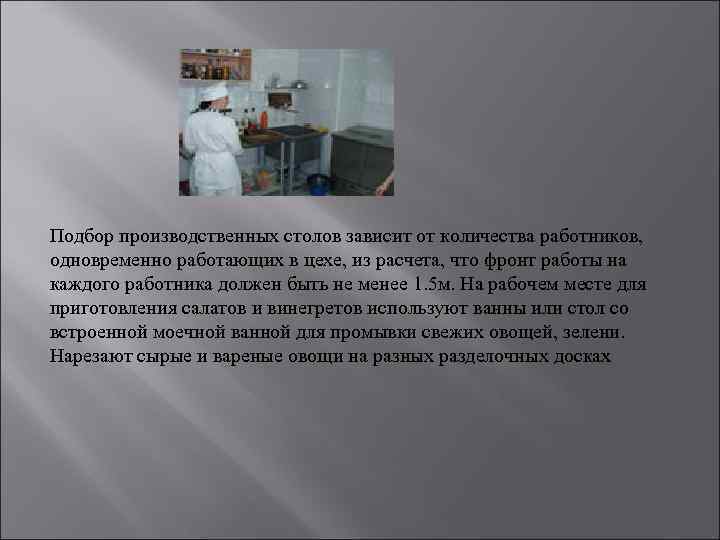 Подбор производственных столов зависит от количества работников, одновременно работающих в цехе, из расчета, что фронт работы на каждого работника должен быть не менее 1.5м. На рабочем месте для приготовления салатов и винегретов используют ванны или стол со встроенной моечной ванной для промывки свежих овощей, зелени. Нарезают сырые и вареные овощи на разных разделочных досках